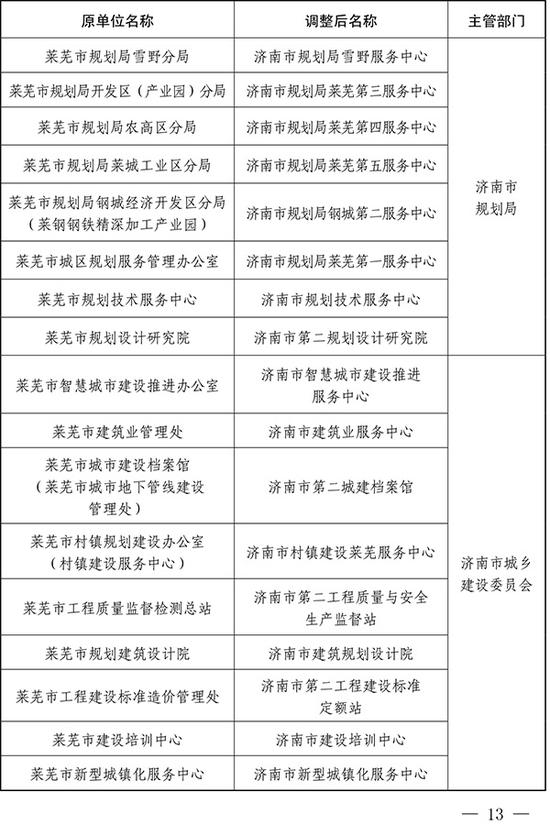 | 原单位名称 | 调整后名称 | 主管部门 |
|---|---|---|
| 莱芜市规划局雪野分局 | 济南市规划局雪野服务中心 | 济南市规划局 |
| 莱芜市规划局开发区（产业园）分局 | 济南市规划局莱芜第三服务中心 | |
| 莱芜市规划局农高区分局 | 济南市规划局莱芜第四服务中心 | |
| 莱芜市规划局莱城工业区分局 | 济南市规划局莱芜第五服务中心 | |
| 莱芜市规划局钢城经济开发区分局（莱钢钢铁精深加工产业园） | 济南市规划局钢城第二服务中心 | |
| 莱芜市城区规划服务管理办公室 | 济南市规划局莱芜第一服务中心 | |
| 莱芜市规划技术服务中心 | 济南市规划技术服务中心 | |
| 莱芜市规划设计研究院 | 济南市第二规划设计研究院 | |
| 莱芜市智慧城市建设推进办公室 | 济南市智慧城市建设推进服务中心 | 济南市城乡建设委员会 |
| 莱芜市建筑业管理处 | 济南市建筑业服务中心 | |
| 莱芜市城市建设档案馆（莱芜市城市地下管线建设管理处） | 济南市第二城建档案馆 | |
| 莱芜市村镇规划建设办公室（村镇建设服务中心） | 济南市村镇建设莱芜服务中心 | |
| 莱芜市工程质量监督检测总站 | 济南市第二工程质量与安全生产监督站 | |
| 莱芜市规划建筑设计院 | 济南市建筑规划设计院 | |
| 莱芜市工程建设标准造价管理处 | 济南市第二工程建设标准定额站 | |
| 莱芜市建设培训中心 | 济南市建设培训中心 | |
| 莱芜市新型城镇化服务中心 | 济南市新型城镇化服务中心 | |

— 13 —